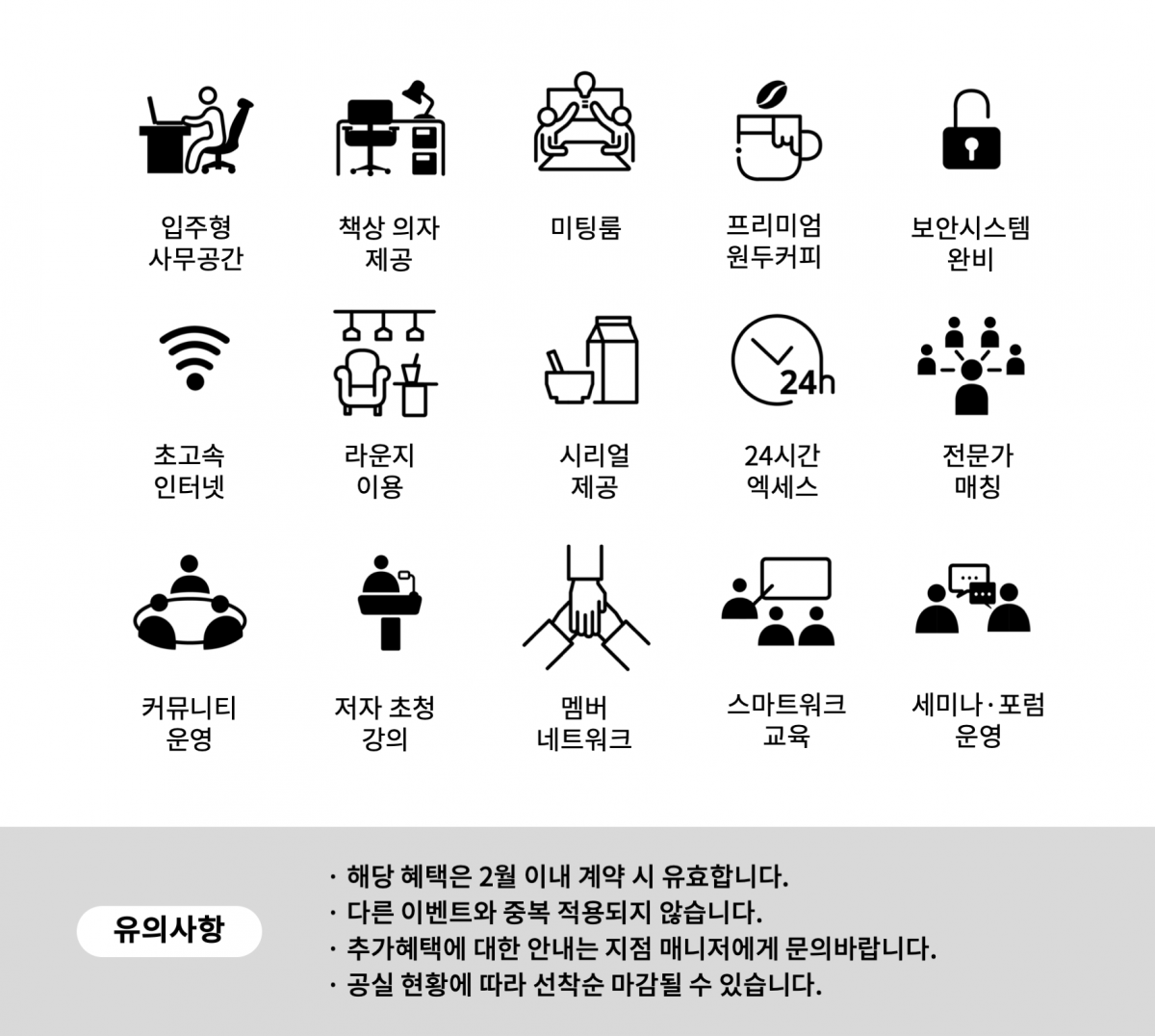 입주형
사무공간

책상 의자
제공

미팅룸

프리미엄
원두커피

보안시스템
완비

초고속
인터넷

라운지
이용

시리얼
제공

24h

24시간
엑세스

전문가
매칭

커뮤니티
운영

저자 초청
강의

멤버
네트워크

스마트워크
교육

세미나·포럼
운영

유의사항

· 해당 혜택은 2월 이내 계약 시 유효합니다.
· 다른 이벤트와 중복 적용되지 않습니다.
· 추가혜택에 대한 안내는 지점 매니저에게 문의바랍니다.
· 공실 현황에 따라 선착순 마감될 수 있습니다.